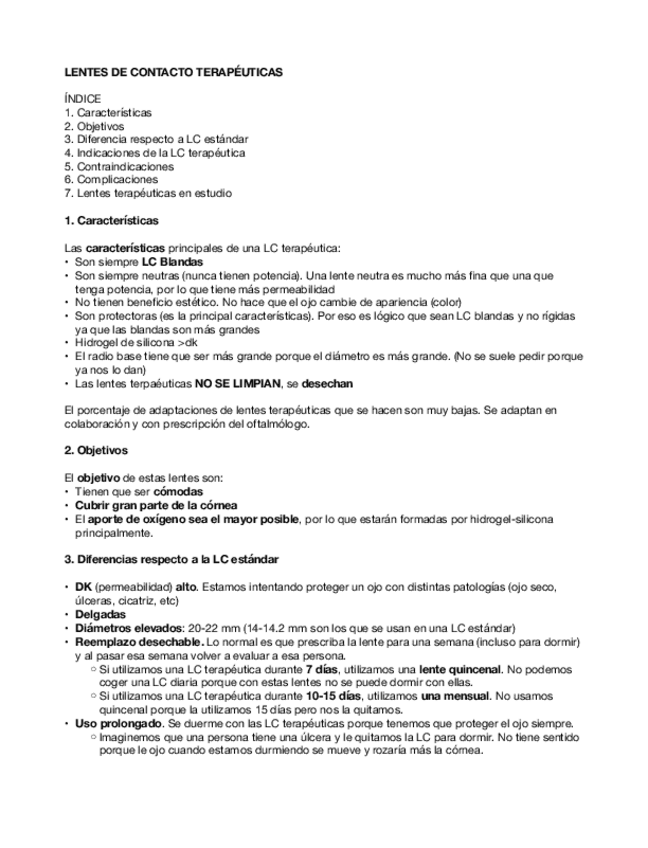 LENTES DE CONTACTO TERAPÉUTICAS

ÍNDICE
1. Características
2. Objetivos
3. Diferencia respecto a LC estándar
4. Indicaciones de la LC terapéutica
5. Contraindicaciones
6. Complicaciones
7. Lentes terapéuticas en estudio

1. Características

Las características principales de una LC terapéutica:
• Son siempre LC Blandas
• Son siempre neutras (nunca tienen potencia). Una lente neutra es mucho más fina que una que tenga potencia, por lo que tiene más permeabilidad
• No tienen beneficio estético. No hace que el ojo cambie de apariencia (color)
• Son protectoras (es la principal características). Por eso es lógico que sean LC blandas y no rígidas ya que las blandas son más grandes
• Hidrogel de silicona >dk
• El radio base tiene que ser más grande porque el diámetro es más grande. (No se suele pedir porque ya nos lo dan)
• Las lentes terpaéuticas NO SE LIMPIAN, se desechan

El porcentaje de adaptaciones de lentes terapéuticas que se hacen son muy bajas. Se adaptan en colaboración y con prescripción del oftalmólogo.

2. Objetivos

El objetivo de estas lentes son:
• Tienen que ser cómodas
• Cubrir gran parte de la córnea
• El aporte de oxígeno sea el mayor posible, por lo que estarán formadas por hidrogel-silicona principalmente.

3. Diferencias respecto a la LC estándar

• DK (permeabilidad) alto. Estamos intentando proteger un ojo con distintas patologías (ojo seco, úlceras, cicatriz, etc)
• Delgadas
• Diámetros elevados: 20-22 mm (14-14.2 mm son los que se usan en una LC estándar)
• Reemplazo desechable. Lo normal es que prescriba la lente para una semana (incluso para dormir) y al pasar esa semana volver a evaluar a esa persona.
  ○ Si utilizamos una LC terapéutica durante 7 días, utilizamos una lente quincenal. No podemos coger una LC diaria porque con estas lentes no se puede dormir con ellas.
  ○ Si utilizamos una LC terapéutica durante 10-15 días, utilizamos una mensual. No usamos quincenal porque la utilizamos 15 días pero nos la quitamos.
• Uso prolongado. Se duerme con las LC terapéuticas porque tenemos que proteger el ojo siempre.
  ○ Imaginemos que una persona tiene una úlcera y le quitamos la LC para dormir. No tiene sentido porque le ojo cuando estamos durmiendo se mueve y rozaría más la córnea.